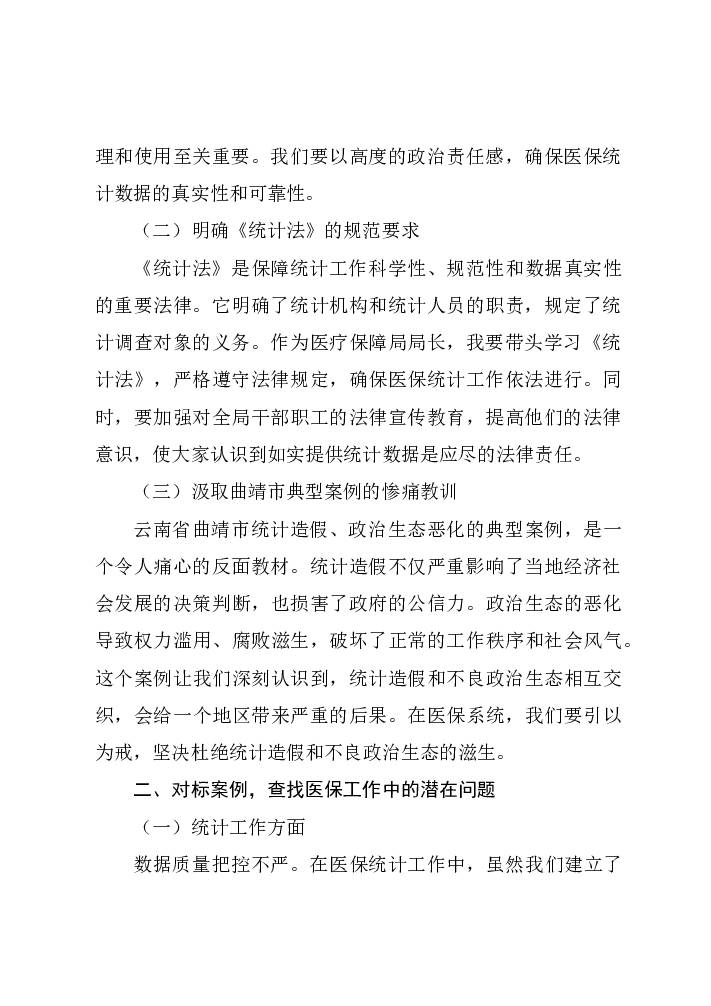 理和使用至关重要。我们要以高度的政治责任感，确保医保统计数据的真实性和可靠性。

（二）明确《统计法》的规范要求

《统计法》是保障统计工作科学性、规范性和数据真实性的重要法律。它明确了统计机构和统计人员的职责，规定了统计调查对象的义务。作为医疗保障局局长，我要带头学习《统计法》，严格遵守法律规定，确保医保统计工作依法进行。同时，要加强对全局干部职工的法律宣传教育，提高他们的法律意识，使大家认识到如实提供统计数据是应尽的法律责任。

（三）汲取曲靖市典型案例的惨痛教训

云南省曲靖市统计造假、政治生态恶化的典型案例，是一个令人痛心的反面教材。统计造假不仅严重影响了当地经济社会发展的决策判断，也损害了政府的公信力。政治生态的恶化导致权力滥用、腐败滋生，破坏了正常的工作秩序和社会风气。这个案例让我们深刻认识到，统计造假和不良政治生态相互交织，会给一个地区带来严重的后果。在医保系统，我们要引以为戒，坚决杜绝统计造假和不良政治生态的滋生。

二、对标案例，查找医保工作中的潜在问题

（一）统计工作方面

数据质量把控不严。在医保统计工作中，虽然我们建立了